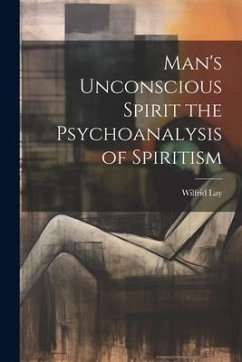 Man's Unconscious Spirit the Psychoanalysis of Spiritism

Wilfrid Lay